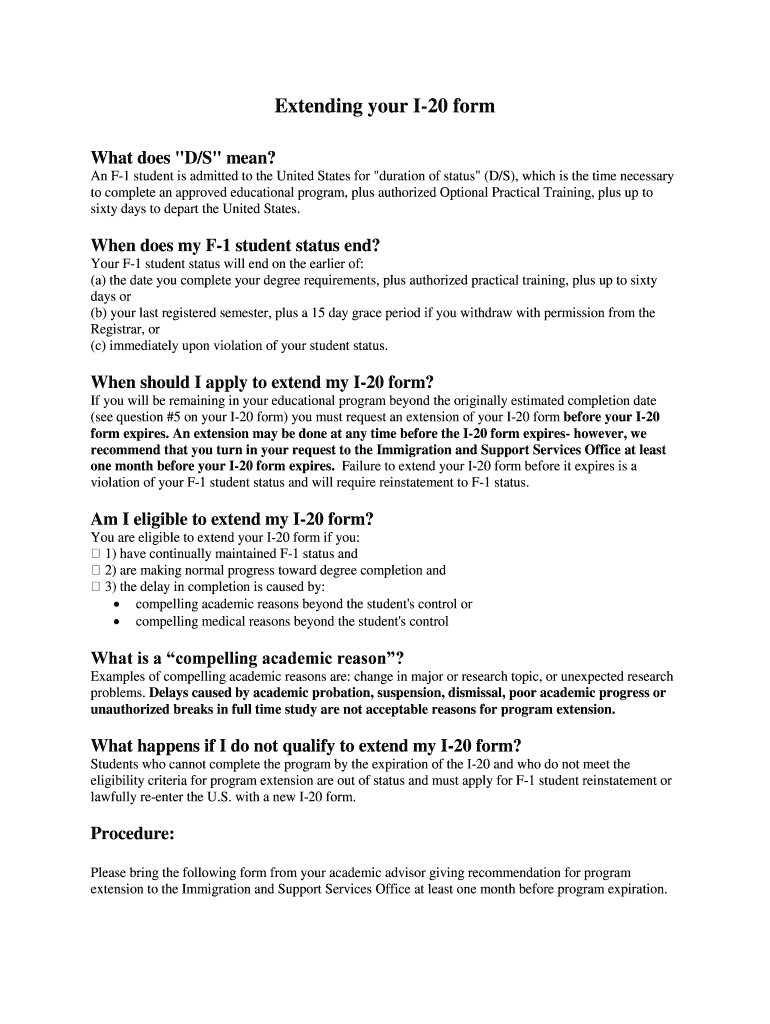 Extending your I-20 form

What does "D/S" mean?
An F-1 student is admitted to the United States for "duration of status" (D/S), which is the time necessary to complete an approved educational program, plus authorized Optional Practical Training, plus up to sixty days to depart the United States.

When does my F-1 student status end?
Your F-1 student status will end on the earlier of:
(a) the date you complete your degree requirements, plus authorized practical training, plus up to sixty days or
(b) your last registered semester, plus a 15 day grace period if you withdraw with permission from the Registrar, or
(c) immediately upon violation of your student status.

When should I apply to extend my I-20 form?
If you will be remaining in your educational program beyond the originally estimated completion date (see question #5 on your I-20 form) you must request an extension of your I-20 form before your I-20 form expires. An extension may be done at any time before the I-20 form expires- however, we recommend that you turn in your request to the Immigration and Support Services Office at least one month before your I-20 form expires. Failure to extend your I-20 form before it expires is a violation of your F-1 student status and will require reinstatement to F-1 status.

Am I eligible to extend my I-20 form?
You are eligible to extend your I-20 form if you:
□ 1) have continually maintained F-1 status and
□ 2) are making normal progress toward degree completion and
□ 3) the delay in completion is caused by:
• compelling academic reasons beyond the student's control or
• compelling medical reasons beyond the student's control

What is a “compelling academic reason”?
Examples of compelling academic reasons are: change in major or research topic, or unexpected research problems. Delays caused by academic probation, suspension, dismissal, poor academic progress or unauthorized breaks in full time study are not acceptable reasons for program extension.

What happens if I do not qualify to extend my I-20 form?
Students who cannot complete the program by the expiration of the I-20 and who do not meet the eligibility criteria for program extension are out of status and must apply for F-1 student reinstatement or lawfully re-enter the U.S. with a new I-20 form.

Procedure:

Please bring the following form from your academic advisor giving recommendation for program extension to the Immigration and Support Services Office at least one month before program expiration.